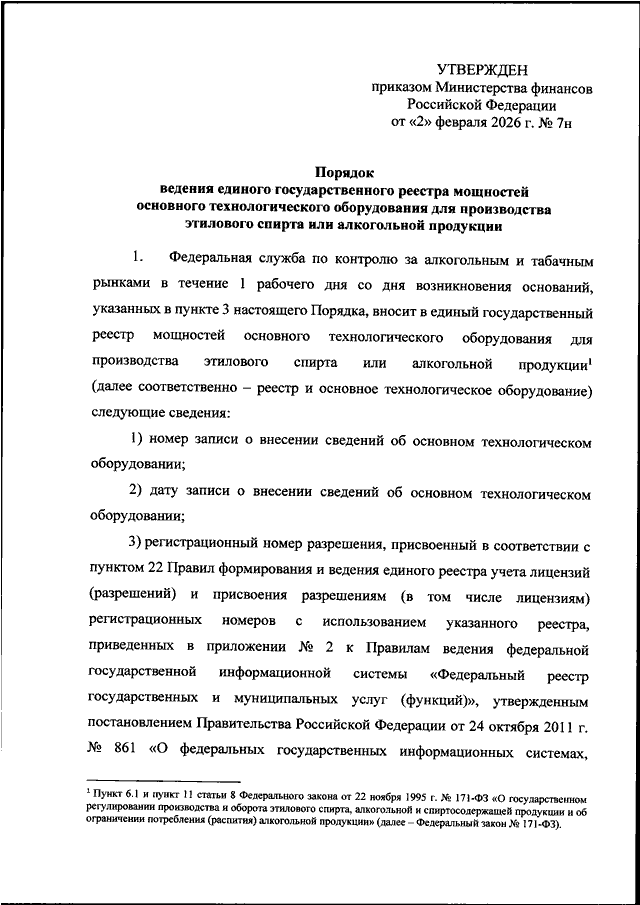 УТВЕРЖДЕН
приказом Министерства финансов
Российской Федерации
от «2» февраля 2026 г. № 7н

Порядок
ведения единого государственного реестра мощностей основного технологического оборудования для производства этилового спирта или алкогольной продукции

1. Федеральная служба по контролю за алкогольным и табачным рынками в течение 1 рабочего дня со дня возникновения оснований, указанных в пункте 3 настоящего Порядка, вносит в единый государственный реестр мощностей основного технологического оборудования для производства этилового спирта или алкогольной продукции$^1$ (далее соответственно – реестр и основное технологическое оборудование) следующие сведения:

1) номер записи о внесении сведений об основном технологическом оборудовании;

2) дату записи о внесении сведений об основном технологическом оборудовании;

3) регистрационный номер разрешения, присвоенный в соответствии с пунктом 22 Правил формирования и ведения единого реестра учета лицензий (разрешений) и присвоения разрешениям (в том числе лицензиям) регистрационных номеров с использованием указанного реестра, приведенных в приложении № 2 к Правилам ведения федеральной государственной информационной системы «Федеральный реестр государственных и муниципальных услуг (функций)», утвержденным постановлением Правительства Российской Федерации от 24 октября 2011 г. № 861 «О федеральных государственных информационных системах,

$^1$ Пункт 6.1 и пункт 11 статьи 8 Федерального закона от 22 ноября 1995 г. № 171-ФЗ «О государственном регулировании производства и оборота этилового спирта, алкогольной и спиртосодержащей продукции и об ограничении потребления (распития) алкогольной продукции» (далее – Федеральный закон № 171-ФЗ).